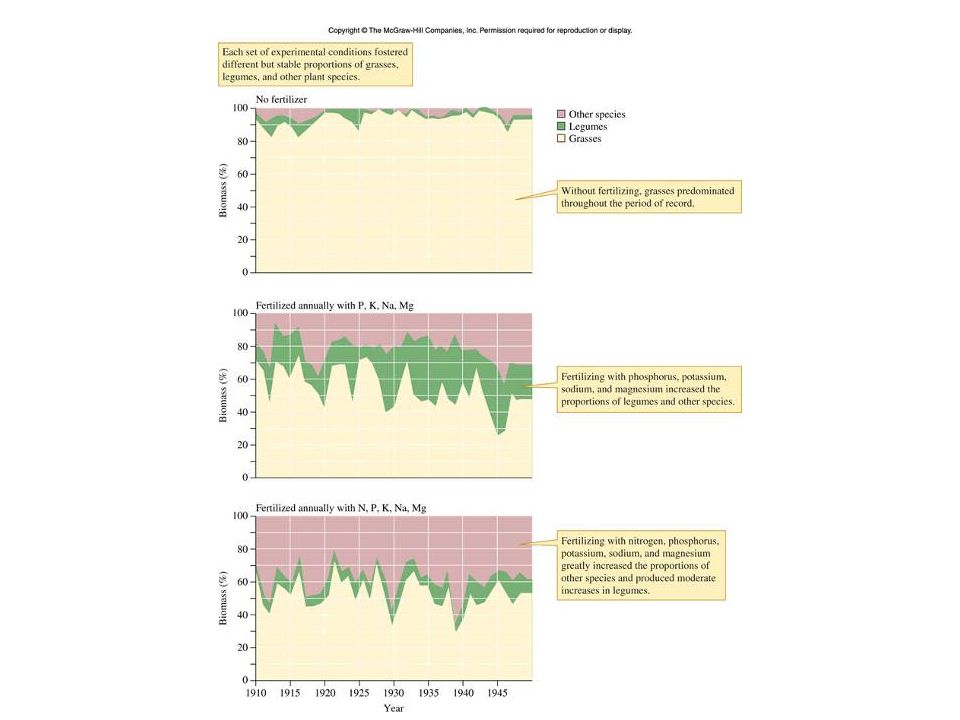 Copyright © The McGraw-Hill Companies, Inc. Permission required for reproduction or display.

Each set of experimental conditions fostered different but stable proportions of grasses, legumes, and other plant species.

No fertilizer

Other species
Legumes
Grasses

Biomass (%)
100
80
60
40
20
0

Without fertilizing, grasses predominated throughout the period of record.

Fertilized annually with P, K, Na, Mg

Biomass (%)
100
80
60
40
20
0

Fertilizing with phosphorus, potassium, sodium, and magnesium increased the proportions of legumes and other species.

Fertilized annually with N, P, K, Na, Mg

Biomass (%)
100
80
60
40
20
0

Fertilizing with nitrogen, phosphorus, potassium, sodium, and magnesium greatly increased the proportions of other species and produced moderate increases in legumes.

1910 1915 1920 1925 1930 1935 1940 1945
Year